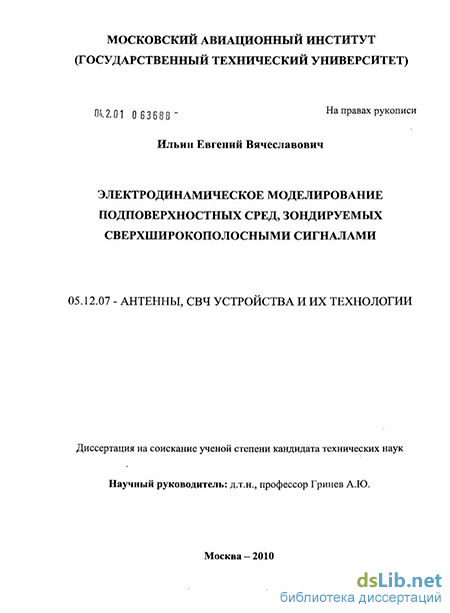 МОСКОВСКИЙ АВИАЦИОННЫЙ ИНСТИТУТ
(ГОСУДАРСТВЕННЫЙ ТЕХНИЧЕСКИЙ УНИВЕРСИТЕТ)

04.2.01 0 63688 -

На правах рукописи

Ильин Евгений Вячеславович

ЭЛЕКТРОДИНАМИЧЕСКОЕ МОДЕЛИРОВАНИЕ ПОДПОВЕРХНОСТНЫХ СРЕД, ЗОНДИРУЕМЫХ СВЕРХШИРОКОПОЛОСНЫМИ СИГНАЛАМИ

05.12.07 - АНТЕННЫ, СВЧ УСТРОЙСТВА И ИХ ТЕХНОЛОГИИ

Диссертация на соискание ученой степени кандидата технических наук

Научный руководитель: д.т.н., профессор Гринев А.Ю.

Москва – 2010

dsLib.net
библиотека диссертаций